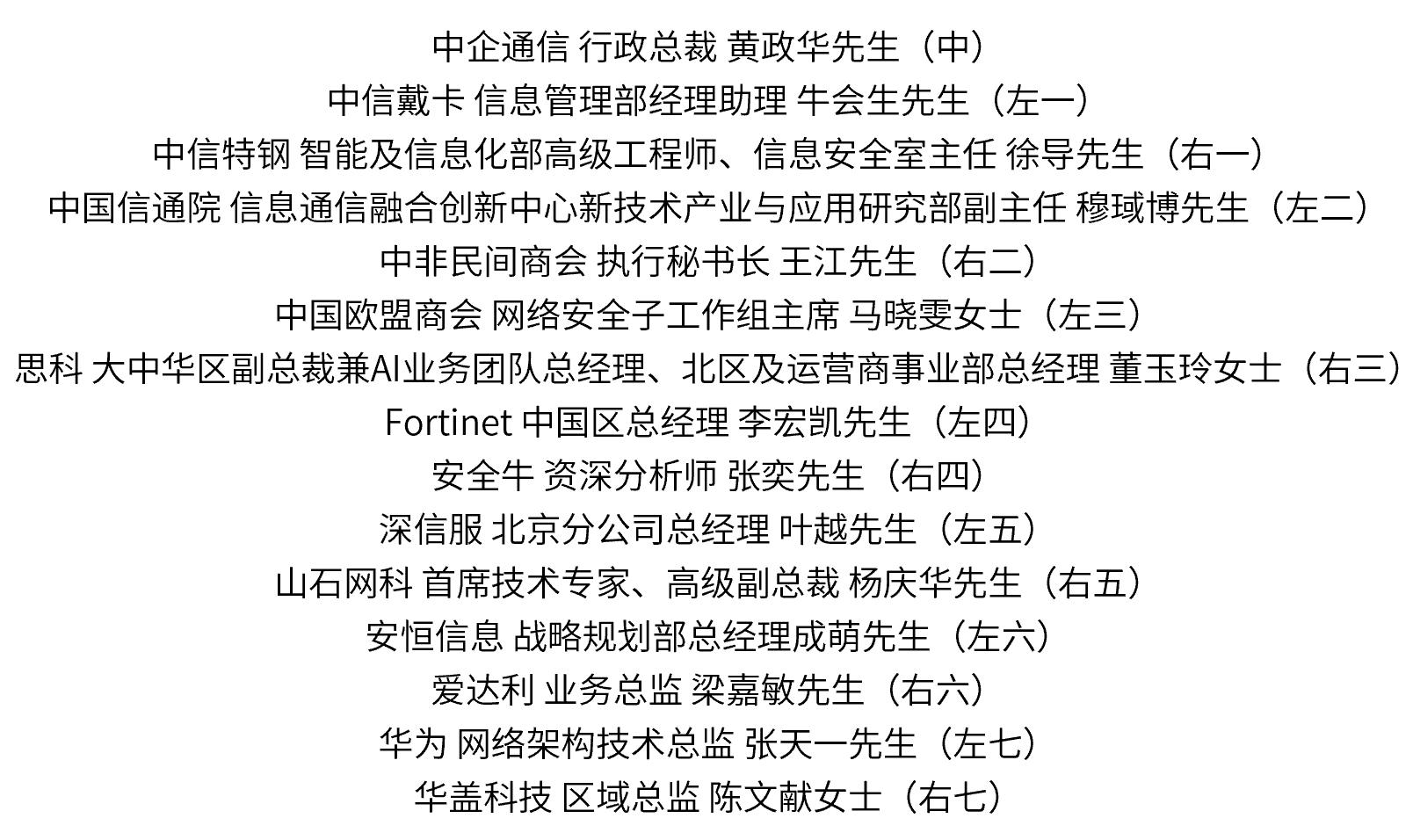 中企通信 行政总裁 黄政华先生（中）
中信戴卡 信息管理部经理助理 牛会生先生（左一）
中信特钢 智能及信息化部高级工程师、信息安全室主任 徐导先生（右一）
中国信通院 信息通信融合创新中心新技术产业与应用研究部副主任 穆琙博先生（左二）
中非民间商会 执行秘书长 王江先生（右二）
中国欧盟商会 网络安全子工作组主席 马晓雯女士（左三）
思科 大中华区副总裁兼AI业务团队总经理、北区及运营商事业部总经理 董玉玲女士（右三）
Fortinet 中国区总经理 李宏凯先生（左四）
安全牛 资深分析师 张奕先生（右四）
深信服 北京分公司总经理 叶越先生（左五）
山石网科 首席技术专家、高级副总裁 杨庆华先生（右五）
安恒信息 战略规划部总经理成萌先生（左六）
爱达利 业务总监 梁嘉敏先生（右六）
华为 网络架构技术总监 张天一先生（左七）
华盖科技 区域总监 陈文献女士（右七）